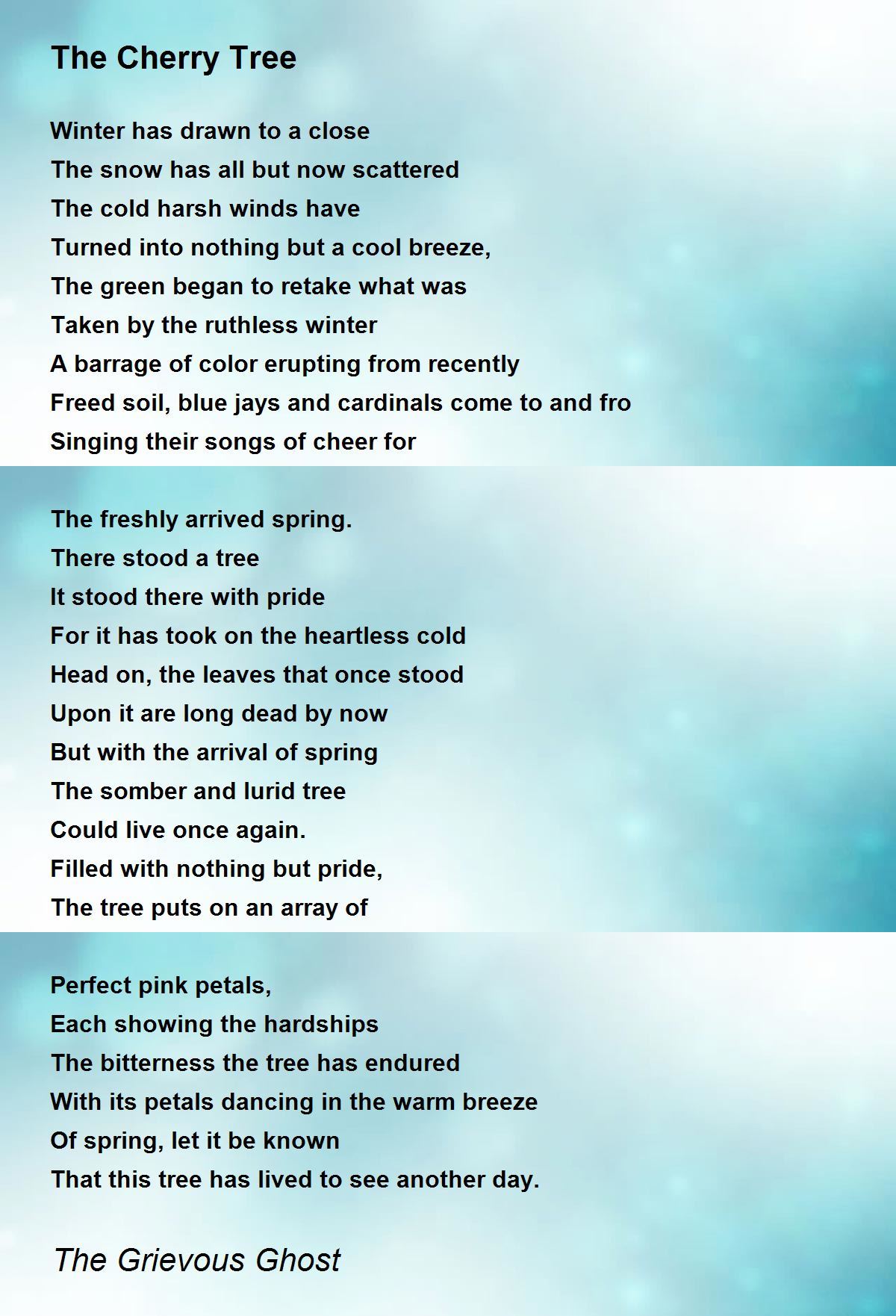 The Cherry Tree

Winter has drawn to a close
The snow has all but now scattered
The cold harsh winds have
Turned into nothing but a cool breeze,
The green began to retake what was
Taken by the ruthless winter
A barrage of color erupting from recently
Freed soil, blue jays and cardinals come to and fro
Singing their songs of cheer for

The freshly arrived spring.
There stood a tree
It stood there with pride
For it has took on the heartless cold
Head on, the leaves that once stood
Upon it are long dead by now
But with the arrival of spring
The somber and lurid tree
Could live once again.
Filled with nothing but pride,
The tree puts on an array of

Perfect pink petals,
Each showing the hardships
The bitterness the tree has endured
With its petals dancing in the warm breeze
Of spring, let it be known
That this tree has lived to see another day.

The Grievous Ghost